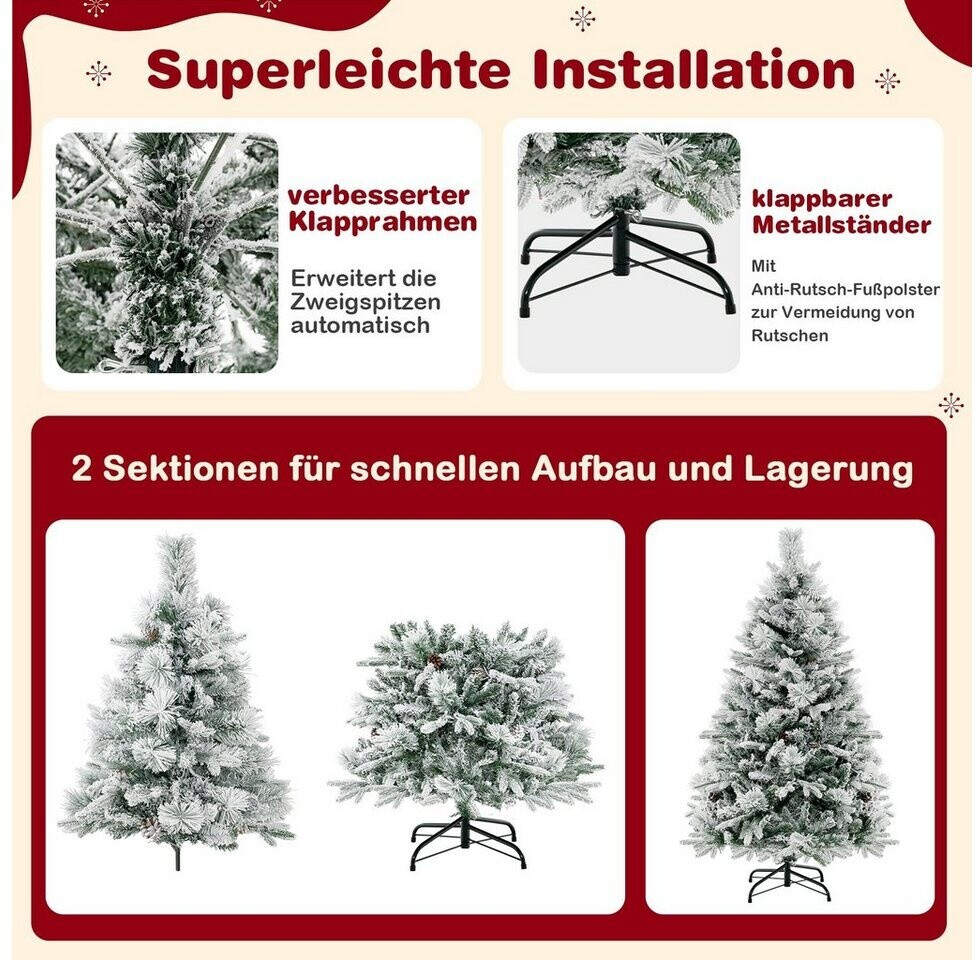 Superleichte Installation

verbesserter Klapprahmen

Erweitert die Zweigspitzen automatisch

klappbarer Metallständer

Mit Anti-Rutsch-Fußpolster zur Vermeidung von Rutschen

2 Sektionen für schnellen Aufbau und Lagerung